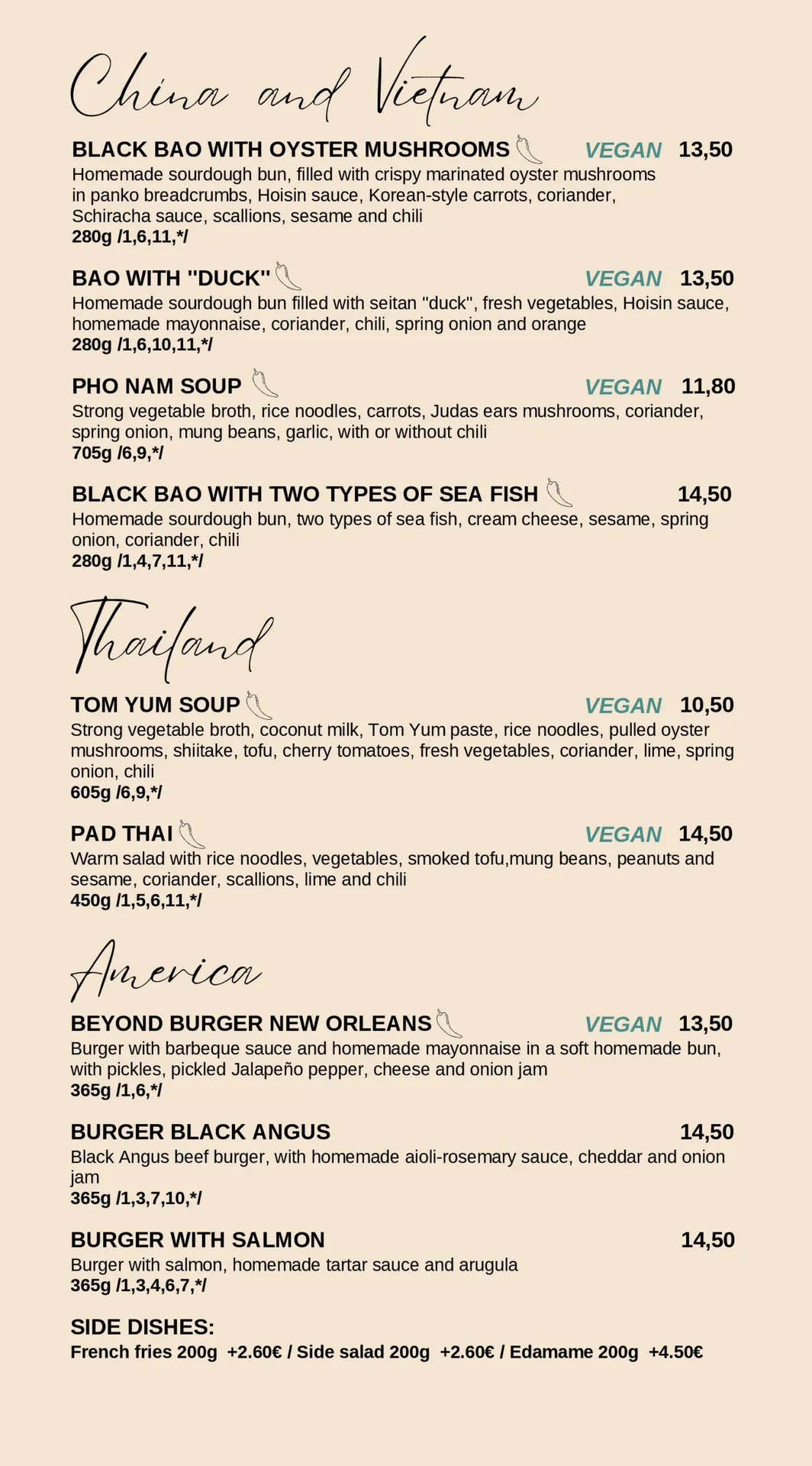 China and Vietnam

BLACK BAO WITH OYSTER MUSHROOMS VEGAN 13,50
Homemade sourdough bun, filled with crispy marinated oyster mushrooms in panko breadcrumbs, Hoisin sauce, Korean-style carrots, coriander, Schiracha sauce, scallions, sesame and chili
280g /1,6,11,*/

BAO WITH "DUCK" VEGAN 13,50
Homemade sourdough bun filled with seitan "duck", fresh vegetables, Hoisin sauce, homemade mayonnaise, coriander, chili, spring onion and orange
280g /1,6,10,11,*/

PHO NAM SOUP VEGAN 11,80
Strong vegetable broth, rice noodles, carrots, Judas ears mushrooms, coriander, spring onion, mung beans, garlic, with or without chili
705g /6,9,*/

BLACK BAO WITH TWO TYPES OF SEA FISH 14,50
Homemade sourdough bun, two types of sea fish, cream cheese, sesame, spring onion, coriander, chili
280g /1,4,7,11,*/

Thailand

TOM YUM SOUP VEGAN 10,50
Strong vegetable broth, coconut milk, Tom Yum paste, rice noodles, pulled oyster mushrooms, shiitake, tofu, cherry tomatoes, fresh vegetables, coriander, lime, spring onion, chili
605g /6,9,*/

PAD THAI VEGAN 14,50
Warm salad with rice noodles, vegetables, smoked tofu,mung beans, peanuts and sesame, coriander, scallions, lime and chili
450g /1,5,6,11,*/

America

BEYOND BURGER NEW ORLEANS VEGAN 13,50
Burger with barbeque sauce and homemade mayonnaise in a soft homemade bun, with pickles, pickled Jalapeño pepper, cheese and onion jam
365g /1,6,*/

BURGER BLACK ANGUS 14,50
Black Angus beef burger, with homemade aioli-rosemary sauce, cheddar and onion jam
365g /1,3,7,10,*/

BURGER WITH SALMON 14,50
Burger with salmon, homemade tartar sauce and arugula
365g /1,3,4,6,7,*/

SIDE DISHES:
French fries 200g +2.60€ / Side salad 200g +2.60€ / Edamame 200g +4.50€